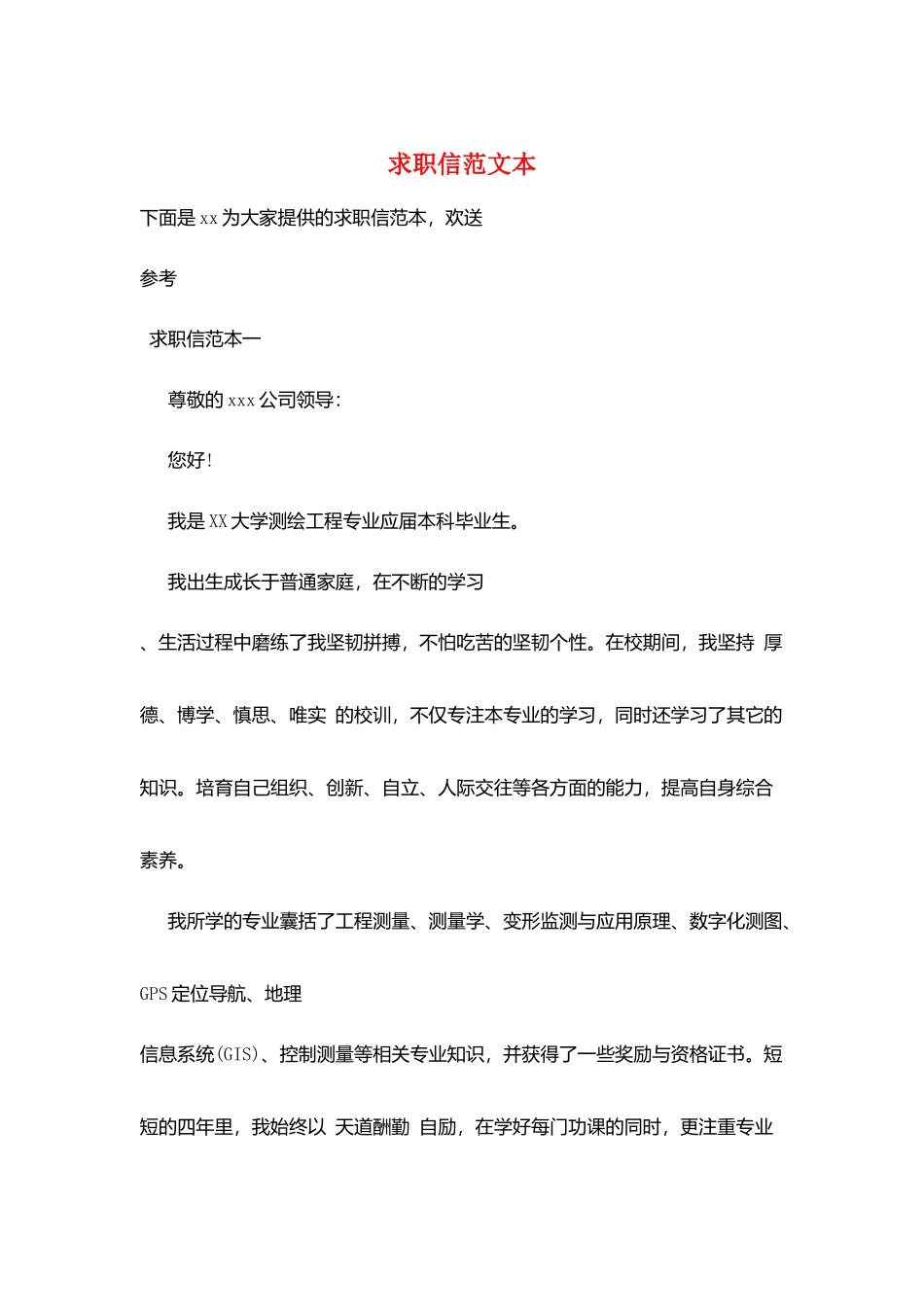 求职信范文本

下面是xx为大家提供的求职信范本，欢送

参考

求职信范本一

尊敬的xxx公司领导:

您好!

我是XX大学测绘工程专业应届本科毕业生。

我出生成长于普通家庭，在不断的学习

、生活过程中磨练了我坚韧拼搏，不怕吃苦的坚韧个性。在校期间，我坚持 厚德、博学、慎思、唯实 的校训，不仅专注本专业的学习，同时还学习了其它的知识。培育自己组织、创新、自立、人际交往等各方面的能力，提高自身综合素养。

我所学的专业囊括了工程测量、测量学、变形监测与应用原理、数字化测图、GPS定位导航、地理

信息系统(GIS)、控制测量等相关专业知识，并获得了一些奖励与资格证书。短短的四年里，我始终以 天道酬勤 自励，在学好每门功课的同时，更注重专业